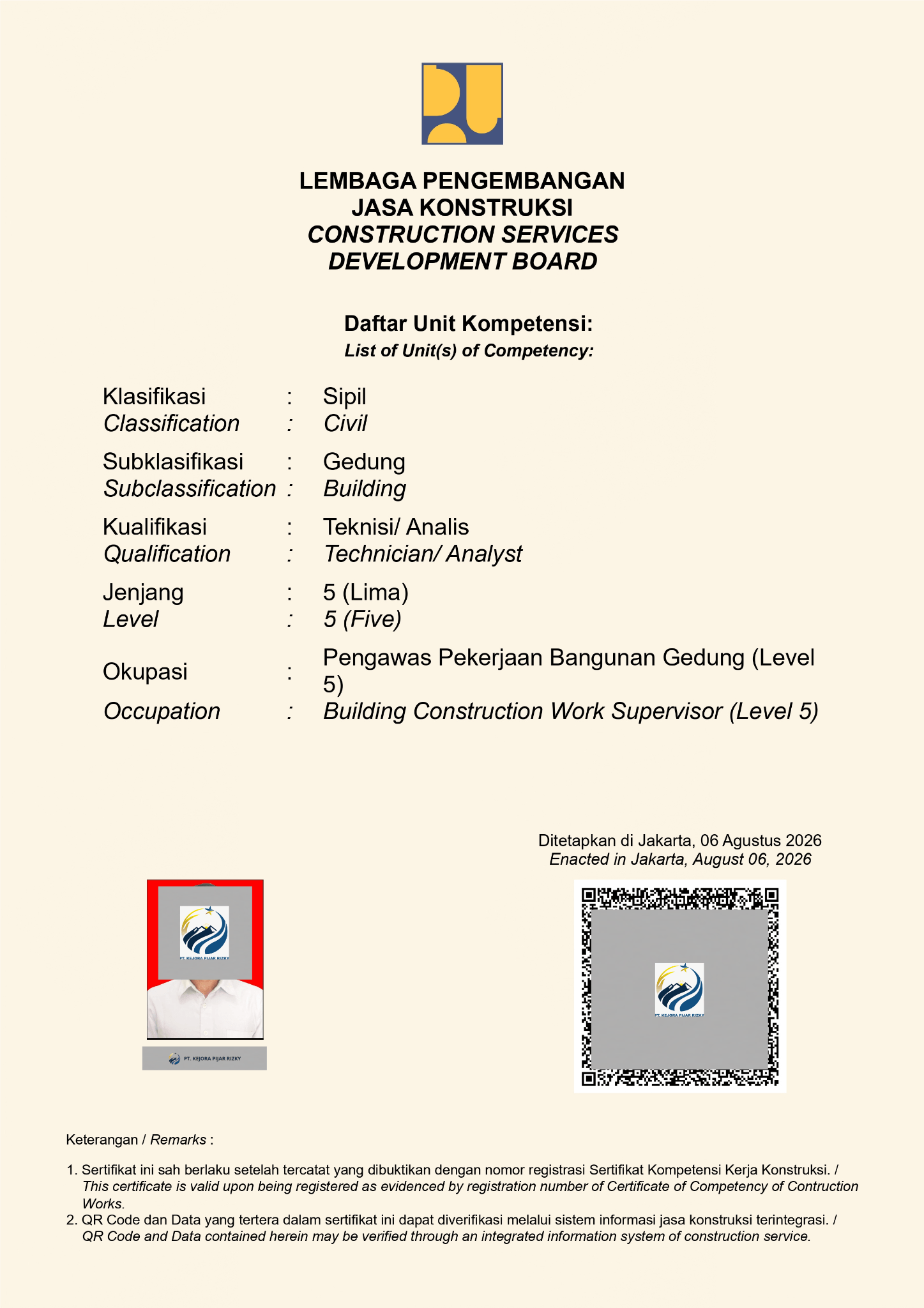 LEMBAGA PENGEMBANGAN
JASA KONSTRUKSI
CONSTRUCTION SERVICES
DEVELOPMENT BOARD

Daftar Unit Kompetensi:
List of Unit(s) of Competency:

Klasifikasi : Sipil
Classification : Civil

Subklasifikasi : Gedung
Subclassification : Building

Kualifikasi : Teknisi/ Analis
Qualification : Technician/ Analyst

Jenjang : 5 (Lima)
Level : 5 (Five)

Okupasi : Pengawas Pekerjaan Bangunan Gedung (Level 5)
Occupation : Building Construction Work Supervisor (Level 5)

Ditetapkan di Jakarta, 06 Agustus 2026
Enacted in Jakarta, August 06, 2026

PT. KEJORA PIJAR RIZKY

PT. KEJORA PIJAR RIZKY

PT. KEJORA PIJAR RIZKY

Keterangan / Remarks :

1. Sertifikat ini sah berlaku setelah tercatat yang dibuktikan dengan nomor registrasi Sertifikat Kompetensi Kerja Konstruksi. / This certificate is valid upon being registered as evidenced by registration number of Certificate of Competency of Contruction Works.
2. QR Code dan Data yang tertera dalam sertifikat ini dapat diverifikasi melalui sistem informasi jasa konstruksi terintegrasi. / QR Code and Data contained herein may be verified through an integrated information system of construction service.